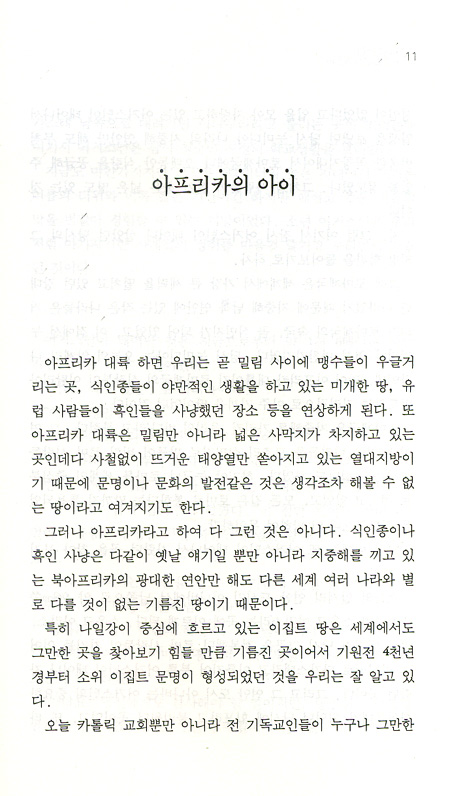 11

아프리카의 아이

아프리카 대륙 하면 우리는 곧 밀림 사이에 맹수들이 우글거리는 곳, 식인종들이 야만적인 생활을 하고 있는 미개한 땅, 유럽 사람들이 흑인들을 사냥했던 장소 등을 연상하게 된다. 또 아프리카 대륙은 밀림만 아니라 넓은 사막지가 차지하고 있는 곳인데다 사철없이 뜨거운 태양열만 쏟아지고 있는 열대지방이기 때문에 문명이나 문화의 발전같은 것은 생각조차 해볼 수 없는 땅이라고 여겨지기도 한다.

그러나 아프리카라고 하여 다 그런 것은 아니다. 식인종이나 흑인 사냥은 다같이 옛날 얘기일 뿐만 아니라 지중해를 끼고 있는 북아프리카의 광대한 연안만 해도 다른 세계 여러 나라와 별로 다를 것이 없는 기름진 땅이기 때문이다.

특히 나일강이 중심에 흐르고 있는 이집트 땅은 세계에서도 그만한 곳을 찾아보기 힘들 만큼 기름진 곳이어서 기원전 4천년 경부터 소위 이집트 문명이 형성되었던 것을 우리는 잘 알고 있다.

오늘 카톨릭 교회뿐만 아니라 전 기독교인들이 누구나 그만한